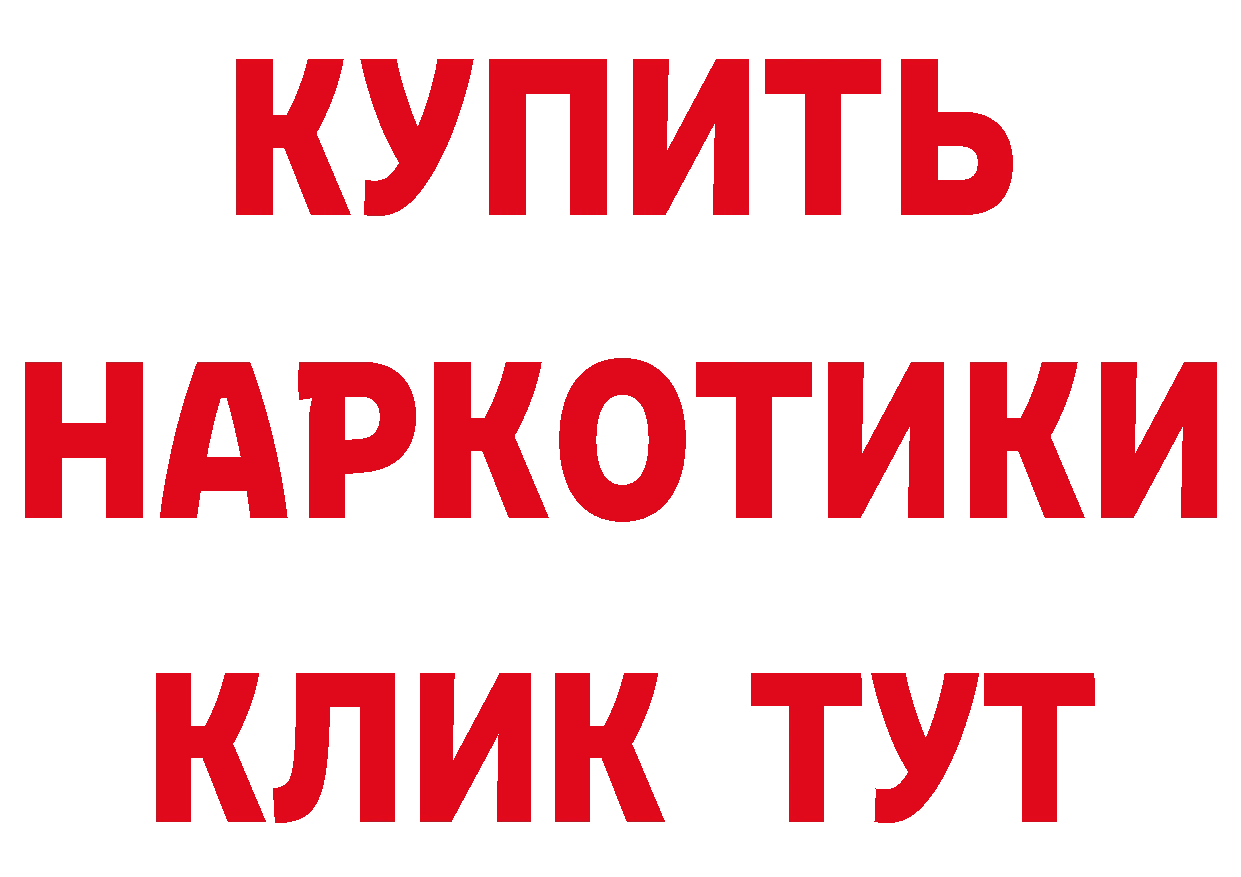 КУПИТЬ
НАРКОТИКИ
КЛИК ТУТ